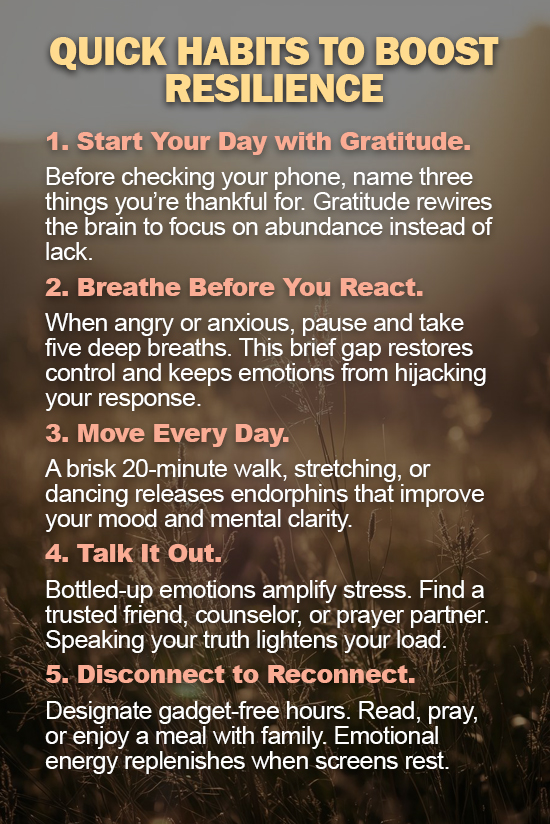 QUICK HABITS TO BOOST RESILIENCE

1. Start Your Day with Gratitude.

Before checking your phone, name three things you're thankful for. Gratitude rewires the brain to focus on abundance instead of lack.

2. Breathe Before You React.

When angry or anxious, pause and take five deep breaths. This brief gap restores control and keeps emotions from hijacking your response.

3. Move Every Day.

A brisk 20-minute walk, stretching, or dancing releases endorphins that improve your mood and mental clarity.

4. Talk It Out.

Bottled-up emotions amplify stress. Find a trusted friend, counselor, or prayer partner. Speaking your truth lightens your load.

5. Disconnect to Reconnect.

Designate gadget-free hours. Read, pray, or enjoy a meal with family. Emotional energy replenishes when screens rest.